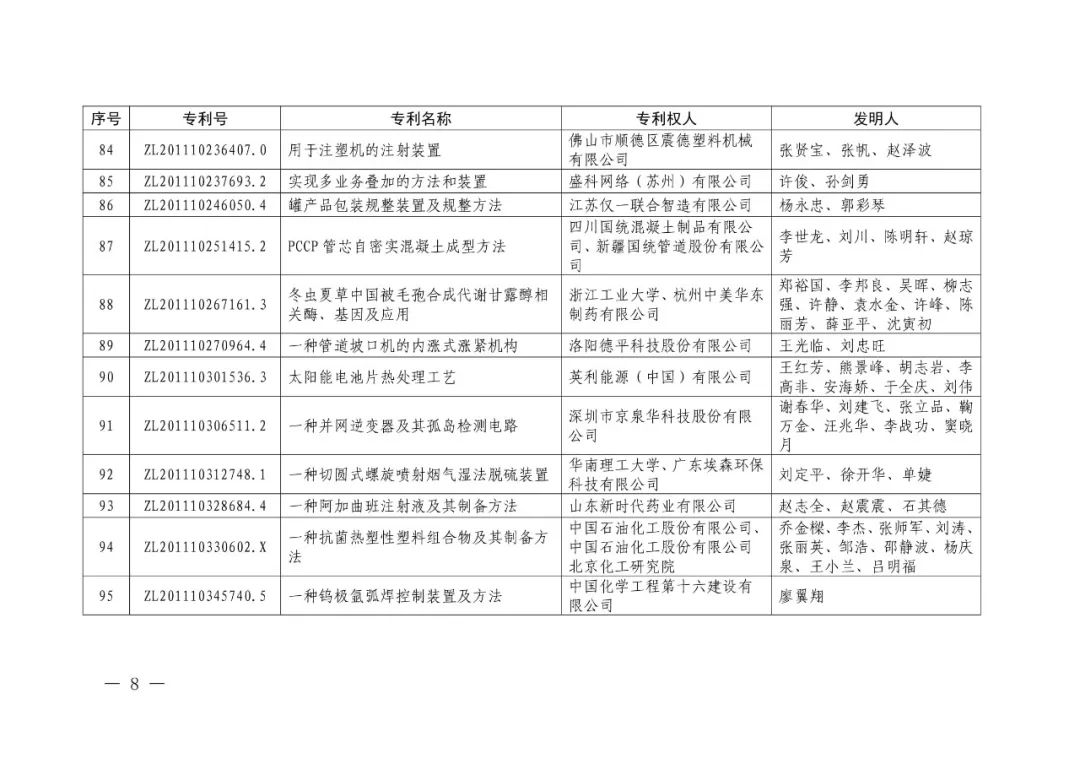 | 序号 | 专利号 | 专利名称 | 专利权人 | 发明人 |
|---|---|---|---|---|
| 84 | ZL201110236407.0 | 用于注塑机的注射装置 | 佛山市顺德区震德塑料机械有限公司 | 张贤宝、张帆、赵泽波 |
| 85 | ZL201110237693.2 | 实现多业务叠加的方法和装置 | 盛科网络（苏州）有限公司 | 许俊、孙剑勇 |
| 86 | ZL201110246050.4 | 罐产品包装规整装置及规整方法 | 江苏仅一联合智造有限公司 | 杨永忠、郭彩琴 |
| 87 | ZL201110251415.2 | PCCP 管芯自密实混凝土成型方法 | 四川国统混凝土制品有限公司、新疆国统管道股份有限公司 | 李世龙、刘川、陈明轩、赵琼芳 |
| 88 | ZL201110267161.3 | 冬虫夏草中国被毛孢合成代谢甘露醇相关酶、基因及应用 | 浙江工业大学、杭州中美华东制药有限公司 | 郑裕国、李邦良、吴晖、柳志强、许静、袁水金、许峰、陈丽芳、薛亚平、沈寅初 |
| 89 | ZL201110270964.4 | 一种管道坡口机的内涨式涨紧机构 | 洛阳德平科技股份有限公司 | 王光临、刘忠旺 |
| 90 | ZL201110301536.3 | 太阳能电池片热处理工艺 | 英利能源（中国）有限公司 | 王红芳、熊景峰、胡志岩、李高非、安海娇、于全庆、刘伟 |
| 91 | ZL201110306511.2 | 一种并网逆变器及其孤岛检测电路 | 深圳市京泉华科技股份有限公司 | 谢春华、刘建飞、张立品、鞠万金、汪兆华、李战功、窦晓月 |
| 92 | ZL201110312748.1 | 一种切圆式螺旋喷射烟气湿法脱硫装置 | 华南理工大学、广东埃森环保科技有限公司 | 刘定平、徐开华、单婕 |
| 93 | ZL201110328684.4 | 一种阿加曲班注射液及其制备方法 | 山东新时代药业有限公司 | 赵志全、赵震震、石其德 |
| 94 | ZL201110330602.X | 一种抗菌热塑性塑料组合物及其制备方法 | 中国石油化工股份有限公司、中国石油化工股份有限公司北京化工研究院 | 乔金樑、李杰、张师军、刘涛、张丽英、邹浩、邵静波、杨庆泉、王小兰、吕明福 |
| 95 | ZL201110345740.5 | 一种钨极氩弧焊控制装置及方法 | 中国化学工程第十六建设有限公司 | 廖翼翔 |

— 8 —